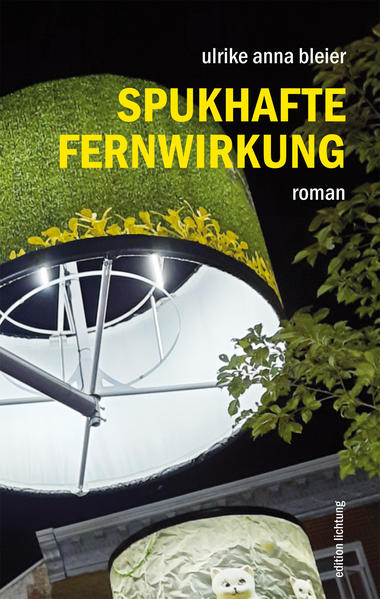 ulrike anna bleier

SPUKHAFTE FERNWIRKUNG

roman

edition lichtung